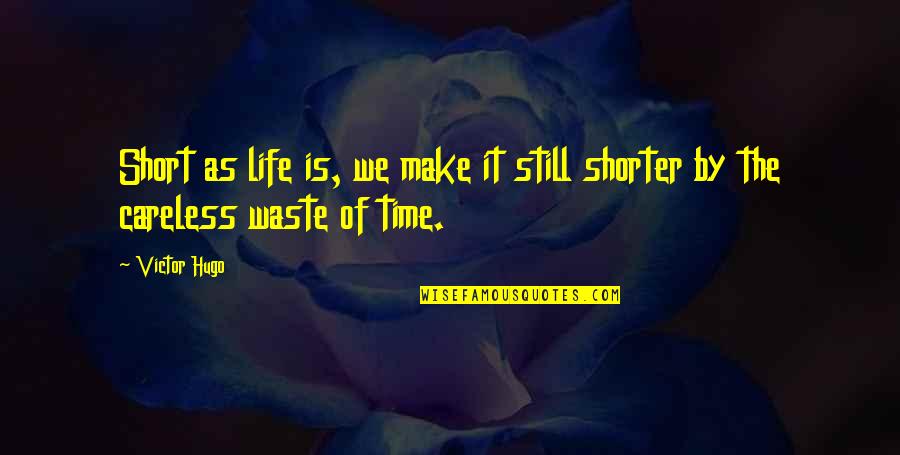 Short as life is, we make it still shorter by the careless waste of time.

~ Victor Hugo

WISEFAMOUSQUOTES.COM